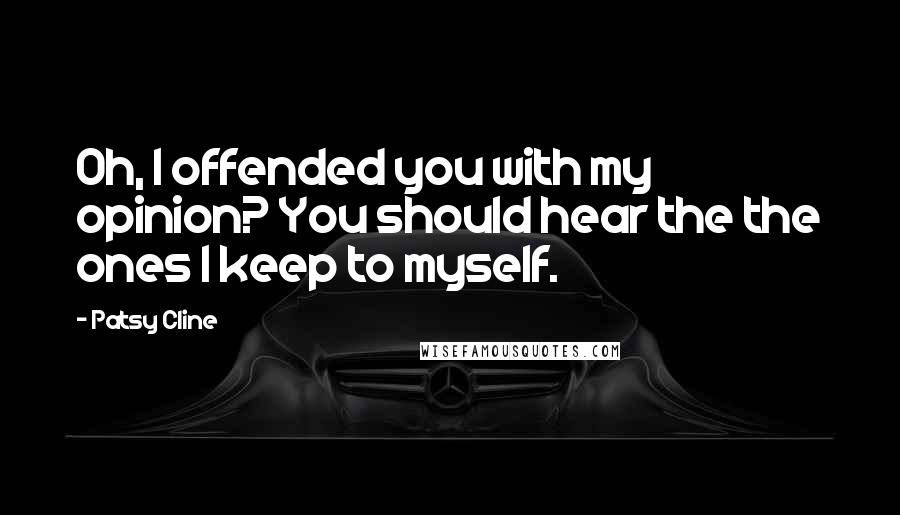 Oh, I offended you with my opinion? You should hear the the ones I keep to myself.

- Patsy Cline

WISEFAMOUSQUOTES.COM